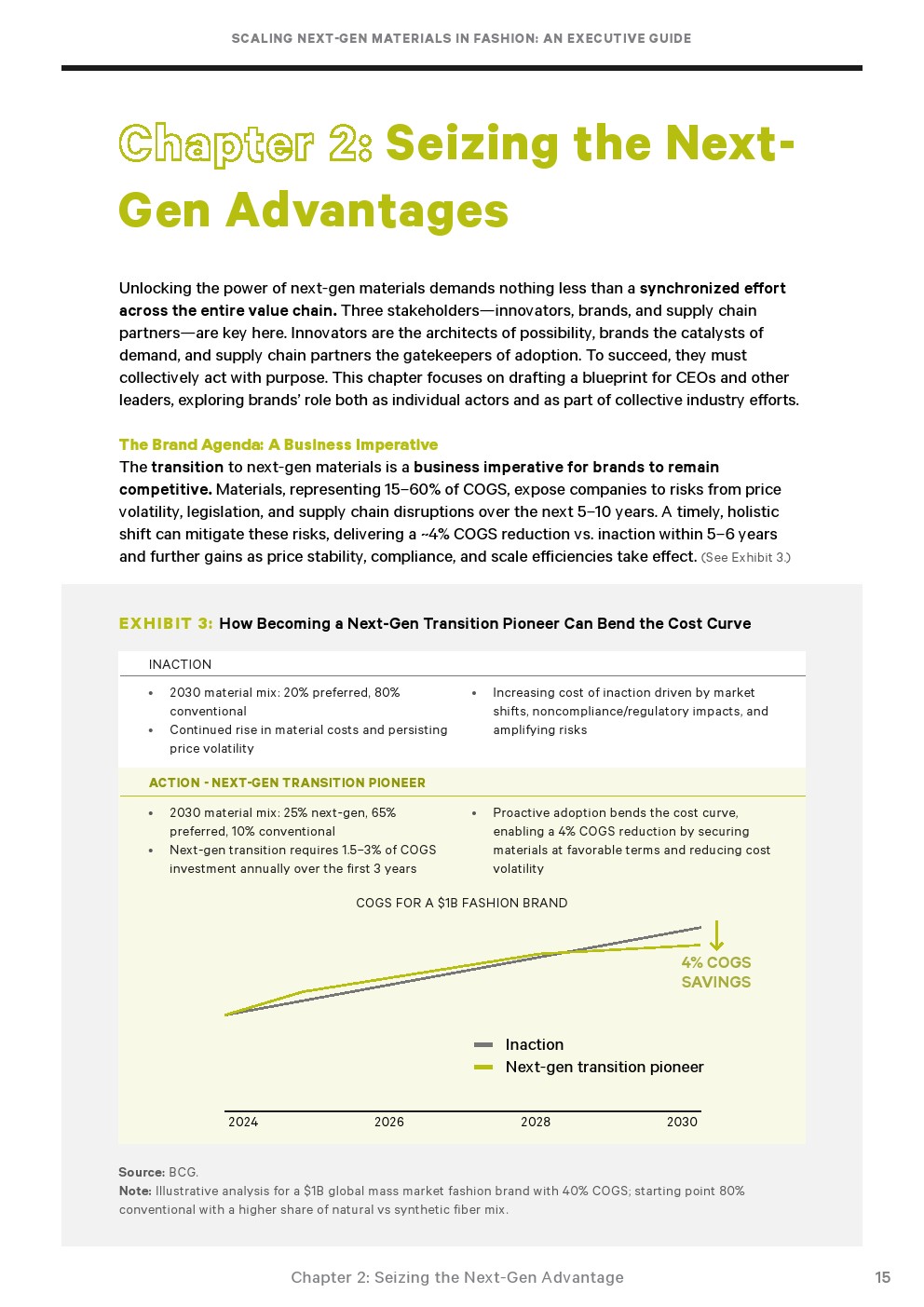 SCALING NEXT-GEN MATERIALS IN FASHION: AN EXECUTIVE GUIDE

Chapter 2: Seizing the Next-Gen Advantages

Unlocking the power of next-gen materials demands nothing less than a synchronized effort across the entire value chain. Three stakeholders—innovators, brands, and supply chain partners—are key here. Innovators are the architects of possibility, brands the catalysts of demand, and supply chain partners the gatekeepers of adoption. To succeed, they must collectively act with purpose. This chapter focuses on drafting a blueprint for CEOs and other leaders, exploring brands' role both as individual actors and as part of collective industry efforts.

The Brand Agenda: A Business Imperative
The transition to next-gen materials is a business imperative for brands to remain competitive. Materials, representing 15–60% of COGS, expose companies to risks from price volatility, legislation, and supply chain disruptions over the next 5–10 years. A timely, holistic shift can mitigate these risks, delivering a ~4% COGS reduction vs. inaction within 5–6 years and further gains as price stability, compliance, and scale efficiencies take effect. (See Exhibit 3.)

EXHIBIT 3: How Becoming a Next-Gen Transition Pioneer Can Bend the Cost Curve

INACTION
• 2030 material mix: 20% preferred, 80% conventional
• Continued rise in material costs and persisting price volatility
• Increasing cost of inaction driven by market shifts, noncompliance/regulatory impacts, and amplifying risks

ACTION - NEXT-GEN TRANSITION PIONEER
• 2030 material mix: 25% next-gen, 65% preferred, 10% conventional
• Next-gen transition requires 1.5–3% of COGS investment annually over the first 3 years
• Proactive adoption bends the cost curve, enabling a 4% COGS reduction by securing materials at favorable terms and reducing cost volatility

COGS FOR A $1B FASHION BRAND
4% COGS SAVINGS
Inaction
Next-gen transition pioneer
2024 2026 2028 2030

Source: BCG.
Note: Illustrative analysis for a $1B global mass market fashion brand with 40% COGS; starting point 80% conventional with a higher share of natural vs synthetic fiber mix.

Chapter 2: Seizing the Next-Gen Advantage 15